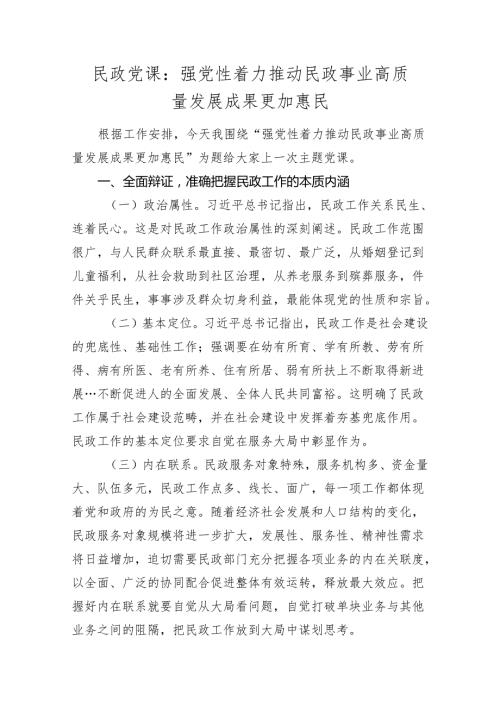 民政党课：强党性着力推动民政事业高质量发展成果更加惠民

根据工作安排，今天我围绕“强党性着力推动民政事业高质量发展成果更加惠民”为题给大家上一次主题党课。

一、全面辩证，准确把握民政工作的本质内涵

（一）政治属性。习近平总书记指出，民政工作关系民生、连着民心。这是对民政工作政治属性的深刻阐述。民政工作范围很广，与人民群众联系最直接、最密切、最广泛，从婚姻登记到儿童福利，从社会救助到社区治理，从养老服务到殡葬服务，件件关乎民生，事事涉及群众切身利益，最能体现党的性质和宗旨。

（二）基本定位。习近平总书记指出，民政工作是社会建设的兜底性、基础性工作；强调要在幼有所育、学有所教、劳有所得、病有所医、老有所养、住有所居、弱有所扶上不断取得新进展…不断促进人的全面发展、全体人民共同富裕。这明确了民政工作属于社会建设范畴，并在社会建设中发挥着夯基兜底作用。民政工作的基本定位要求自觉在服务大局中彰显作为。

（三）内在联系。民政服务对象特殊，服务机构多、资金量大、队伍多元，民政工作点多、线长、面广，每一项工作都体现着党和政府的为民之意。随着经济社会发展和人口结构的变化，民政服务对象规模将进一步扩大，发展性、服务性、精神性需求将日益增加，迫切需要民政部门充分把握各项业务的内在关联度，以全面、广泛的协同配合促进整体有效运转，释放最大效应。把握好内在联系就要自觉从大局看问题，自觉打破单块业务与其他业务之间的阻隔，把民政工作放到大局中谋划思考。